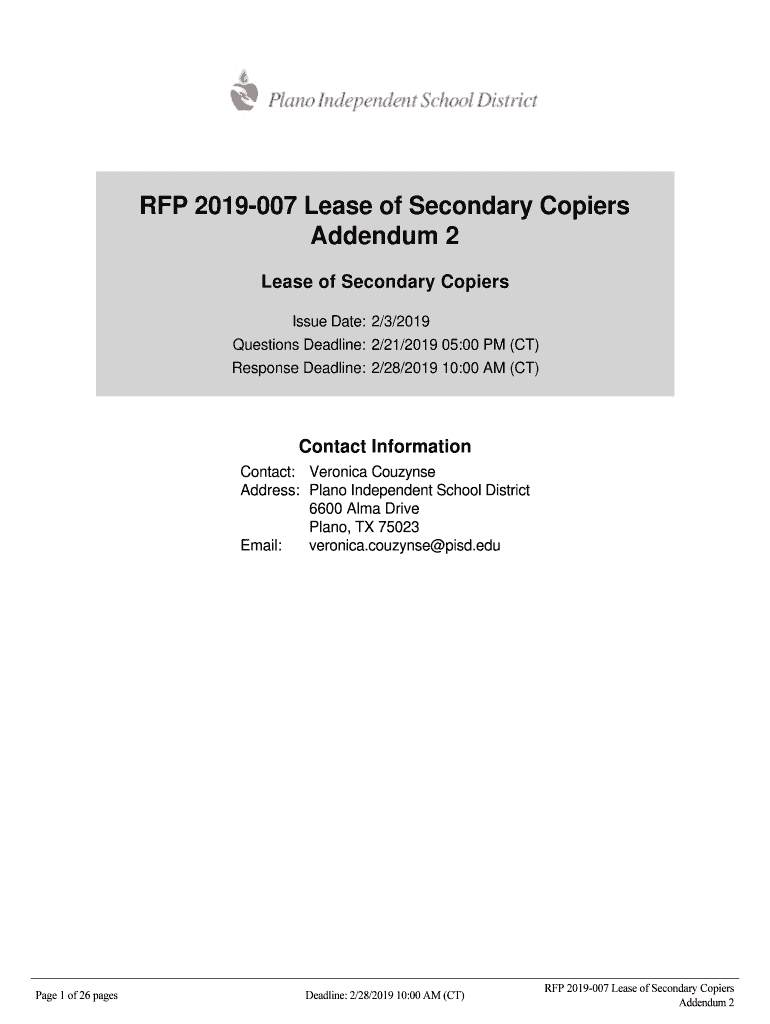 Plano Independent School District

RFP 2019-007 Lease of Secondary Copiers
Addendum 2

Lease of Secondary Copiers

Issue Date: 2/3/2019
Questions Deadline: 2/21/2019 05:00 PM (CT)
Response Deadline: 2/28/2019 10:00 AM (CT)

Contact Information

Contact: Veronica Couzynse
Address: Plano Independent School District
6600 Alma Drive
Plano, TX 75023
Email: veronica.couzynse@pisd.edu

Page 1 of 26 pages

Deadline: 2/28/2019 10:00 AM (CT)

RFP 2019-007 Lease of Secondary Copiers
Addendum 2